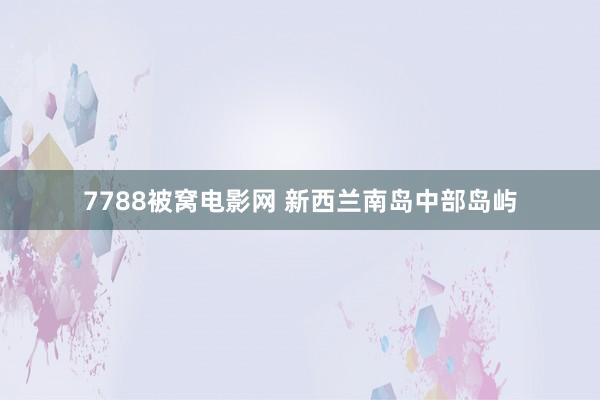 7788被窝电影网 新西兰南岛中部岛屿